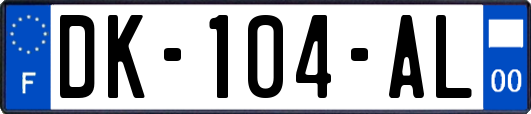 F
DK-104-AL
00